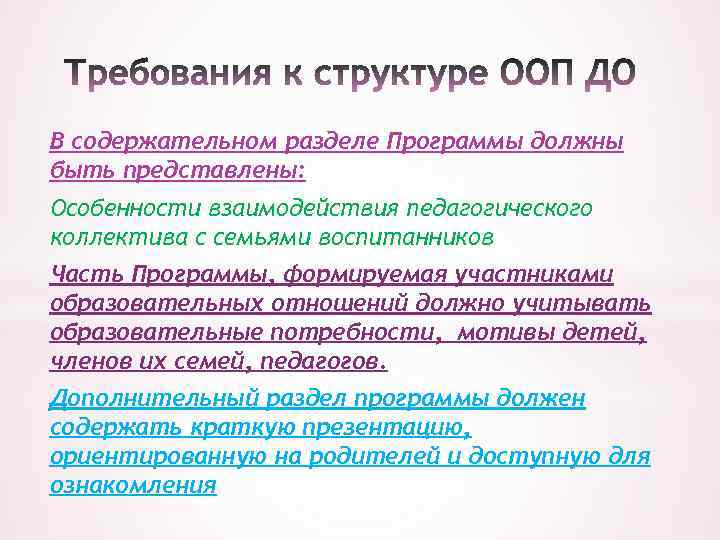 Требования к структуре ООП ДО

В содержательном разделе Программы должны быть представлены:

Особенности взаимодействия педагогического коллектива с семьями воспитанников

Часть Программы, формируемая участниками образовательных отношений должно учитывать образовательные потребности, мотивы детей, членов их семей, педагогов.

Дополнительный раздел программы должен содержать краткую презентацию, ориентированную на родителей и доступную для ознакомления